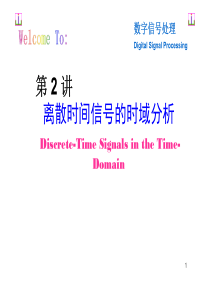 Welcome To:

数字信号处理
Digital Signal Processing

第 2 讲
离散时间信号的时域分析

Discrete-Time Signals in the Time-Domain

1